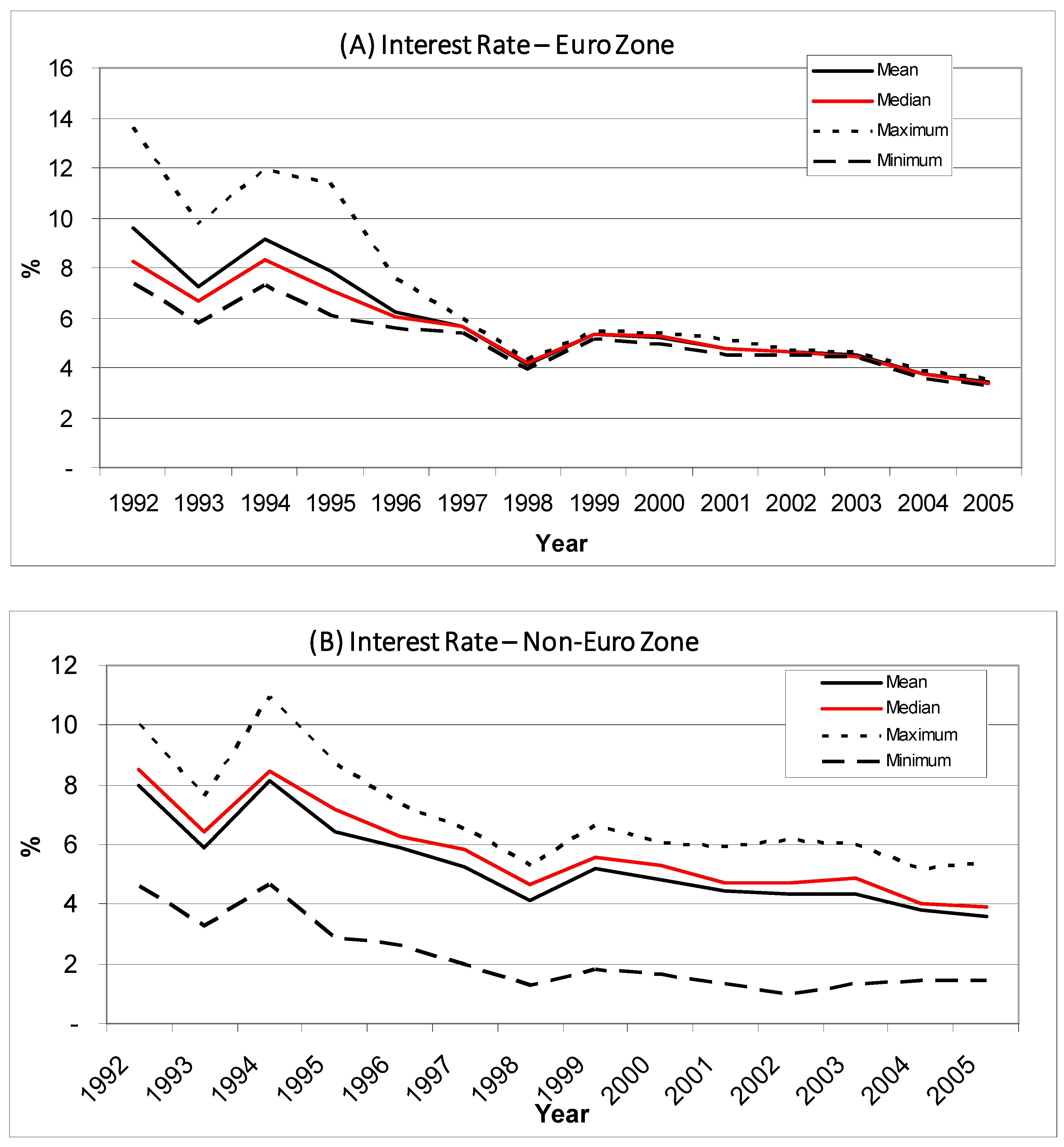 (A) Interest Rate – Euro Zone

Mean
Median
Maximum
Minimum

16
14
12
10
8
6
4
2
-

%

1992 1993 1994 1995 1996 1997 1998 1999 2000 2001 2002 2003 2004 2005

Year

(B) Interest Rate – Non-Euro Zone

Mean
Median
Maximum
Minimum

12
10
8
6
4
2
-

%

1992 1993 1994 1995 1996 1997 1998 1999 2000 2001 2002 2003 2004 2005

Year